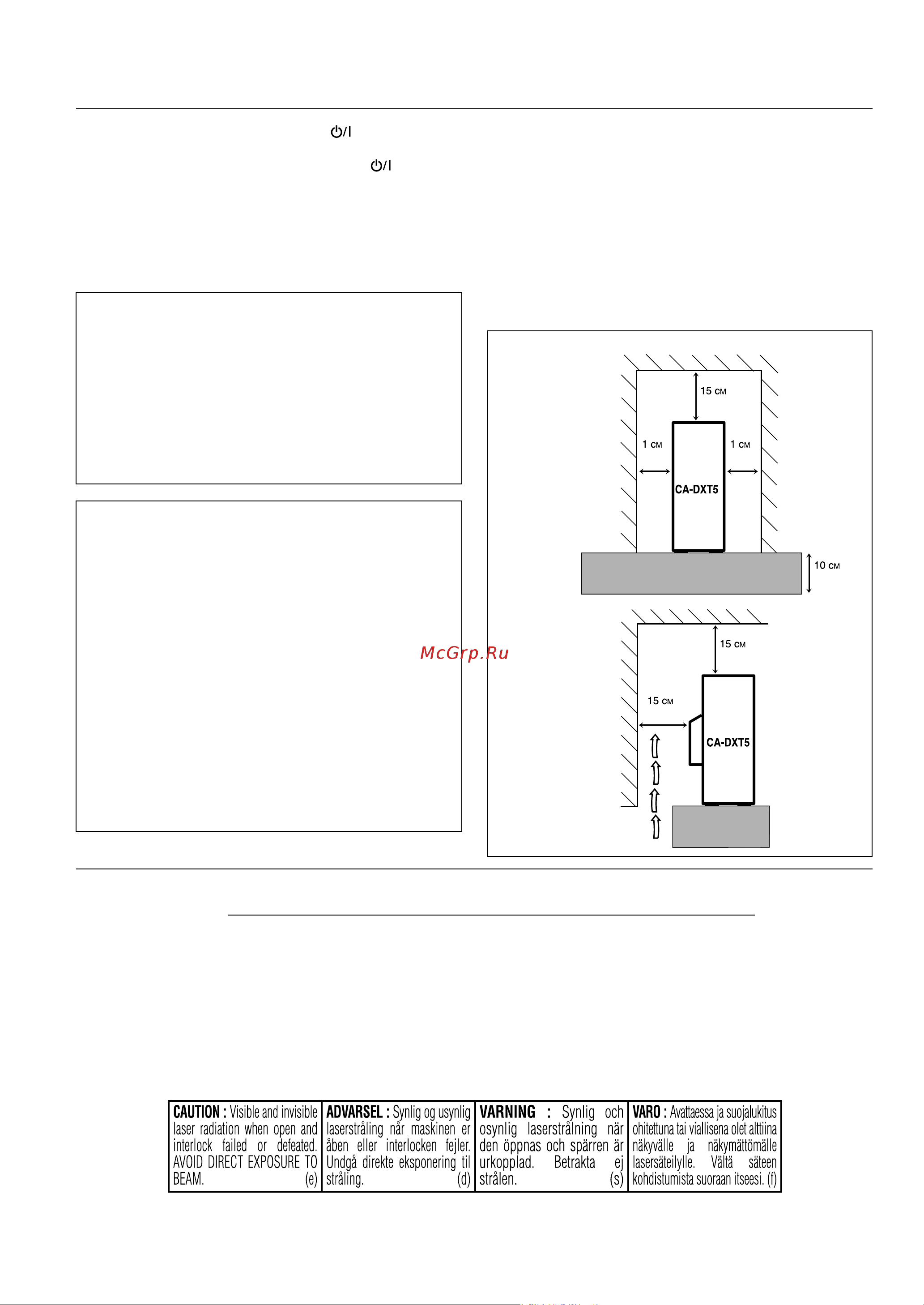 ⏻/I

⏻/I

15 см

1 см

1 см

CA-DXT5

10 см

McGrp.Ru

15 см

15 см

CA-DXT5

| CAUTION : Visible and invisible laser radiation when open and interlock failed or defeated. AVOID DIRECT EXPOSURE TO BEAM. (e) | ADVARSEL : Synlig og usynlig laserstråling når maskinen er åben eller interlocken fejler. Undgå direkte eksponering til stråling. (d) | VARNING : Synlig och osynlig laserstrålning när den öppnas och spärren är urkopplad. Betrakta ej strålen. (s) | VARO : Avattaessa ja suojalukitus ohitettuna tai viallisena olet alttiina näkyvälle ja näkymättömälle lasersäteilylle. Vältä säteen kohdistumista suoraan itseesi. (f) |